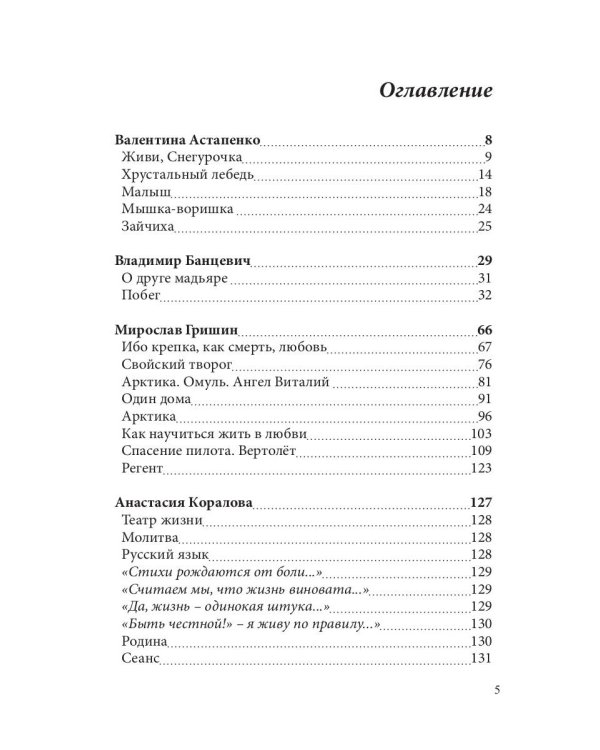 Оглавление

Валентина Астапенко 8
Живи, Снегурочка 9
Хрустальный лебедь 14
Малыш 18
Мышка-воришка 24
Зайчиха 25

Владимир Банцевич 29
О друге мадьяре 31
Побег 32

Мирослав Гришин 66
Ибо крепка, как смерть, любовь 67
Свойский творог 76
Арктика. Омуль. Ангел Виталий 81
Один дома 91
Арктика 96
Как научиться жить в любви 103
Спасение пилота. Вертолёт 109
Регент 123

Анастасия Коралова 127
Театр жизни 128
Молитва 128
Русский язык 128
«Стихи рождаются от боли...» 129
«Считаем мы, что жизнь виновата...» 129
«Да, жизнь – одинокая штука...» 129
«Быть честной!» – я живу по правилу...» 130
Родина 130
Сеанс 131

5